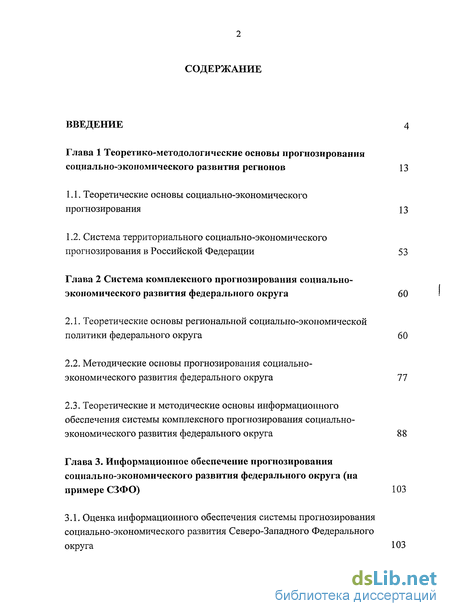 2

СОДЕРЖАНИЕ

ВВЕДЕНИЕ 4

Глава 1 Теоретико-методологические основы прогнозирования социально-экономического развития регионов 13

1.1. Теоретические основы социально-экономического прогнозирования 13

1.2. Система территориального социально-экономического прогнозирования в Российской Федерации 53

Глава 2 Система комплексного прогнозирования социально-экономического развития федерального округа 60

2.1. Теоретические основы региональной социально-экономической политики федерального округа 60

2.2. Методические основы прогнозирования социально-экономического развития федерального округа 77

2.3. Теоретические и методические основы информационного обеспечения системы комплексного прогнозирования социально-экономического развития федерального округа 88

Глава 3. Информационное обеспечение прогнозирования социально-экономического развития федерального округа (на примере СЗФО) 103

3.1. Оценка информационного обеспечения системы прогнозирования социально-экономического развития Северо-Западного Федерального округа 103

dsLib.net
библиотека диссертаций